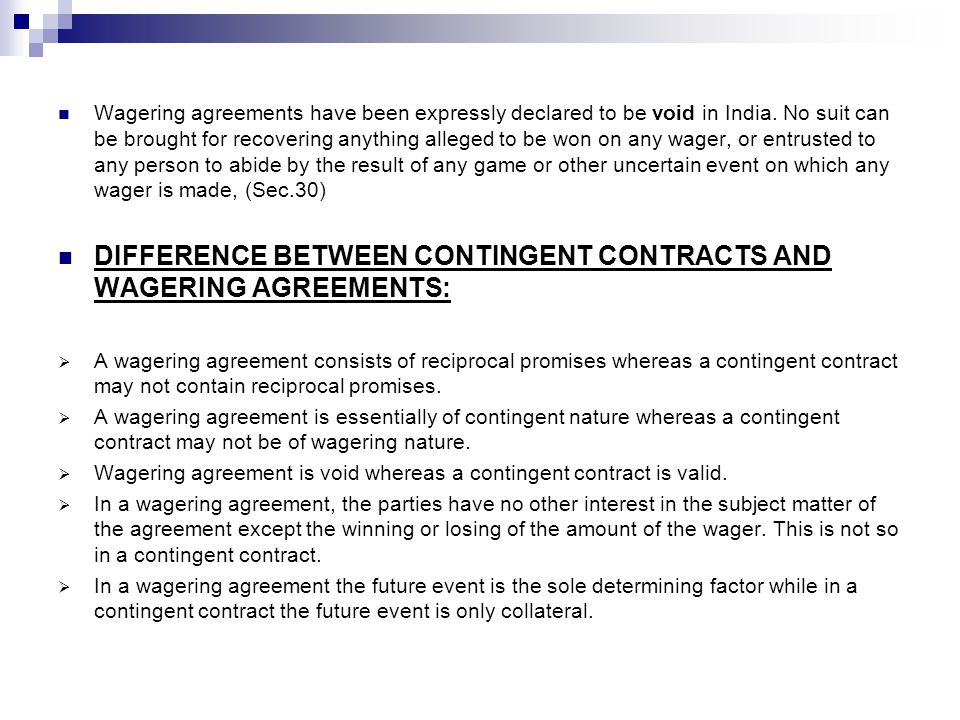 Wagering agreements have been expressly declared to be void in India. No suit can be brought for recovering anything alleged to be won on any wager, or entrusted to any person to abide by the result of any game or other uncertain event on which any wager is made, (Sec.30)

DIFFERENCE BETWEEN CONTINGENT CONTRACTS AND WAGERING AGREEMENTS:

A wagering agreement consists of reciprocal promises whereas a contingent contract may not contain reciprocal promises.

A wagering agreement is essentially of contingent nature whereas a contingent contract may not be of wagering nature.

Wagering agreement is void whereas a contingent contract is valid.

In a wagering agreement, the parties have no other interest in the subject matter of the agreement except the winning or losing of the amount of the wager. This is not so in a contingent contract.

In a wagering agreement the future event is the sole determining factor while in a contingent contract the future event is only collateral.